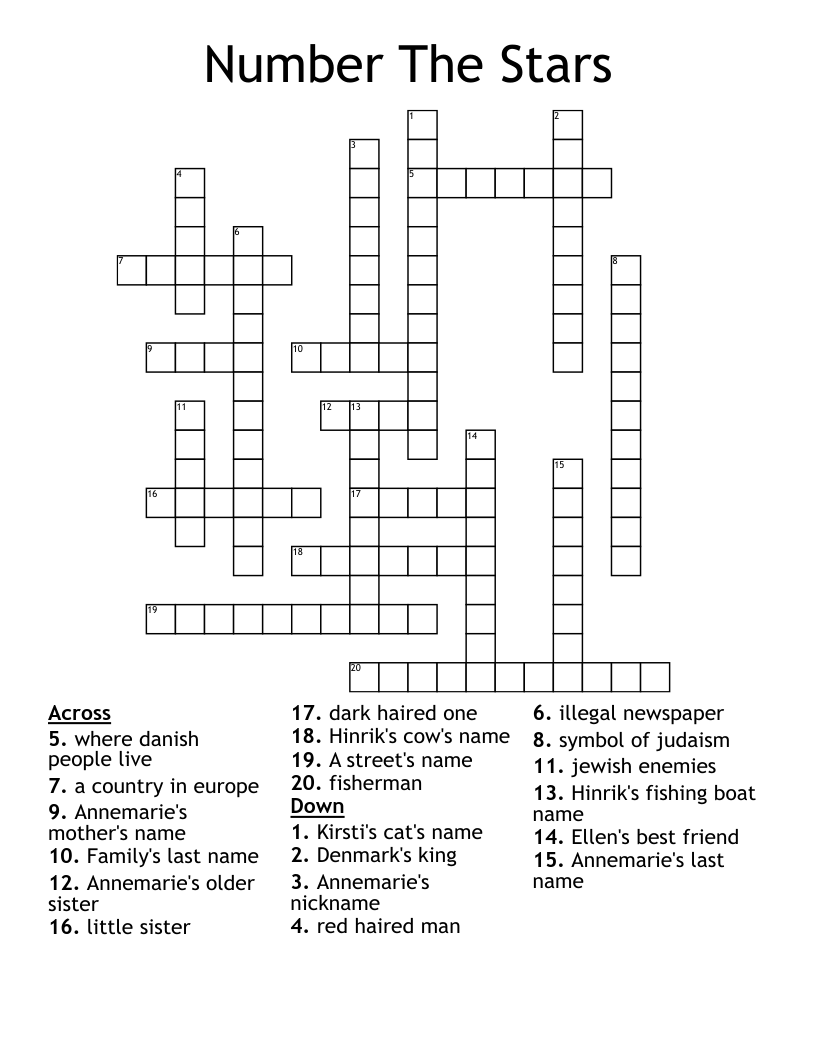 Number The Stars

1
2
3
4
5
6
7
8
9
10
11
12
13
14
15
16
17
18
19
20

Across
5. where danish people live
7. a country in europe
9. Annemarie's mother's name
10. Family's last name
12. Annemarie's older sister
16. little sister
17. dark haired one
18. Hinrik's cow's name
19. A street's name
20. fisherman

Down
1. Kirsti's cat's name
2. Denmark's king
3. Annemarie's nickname
4. red haired man
6. illegal newspaper
8. symbol of judaism
11. jewish enemies
13. Hinrik's fishing boat name
14. Ellen's best friend
15. Annemarie's last name